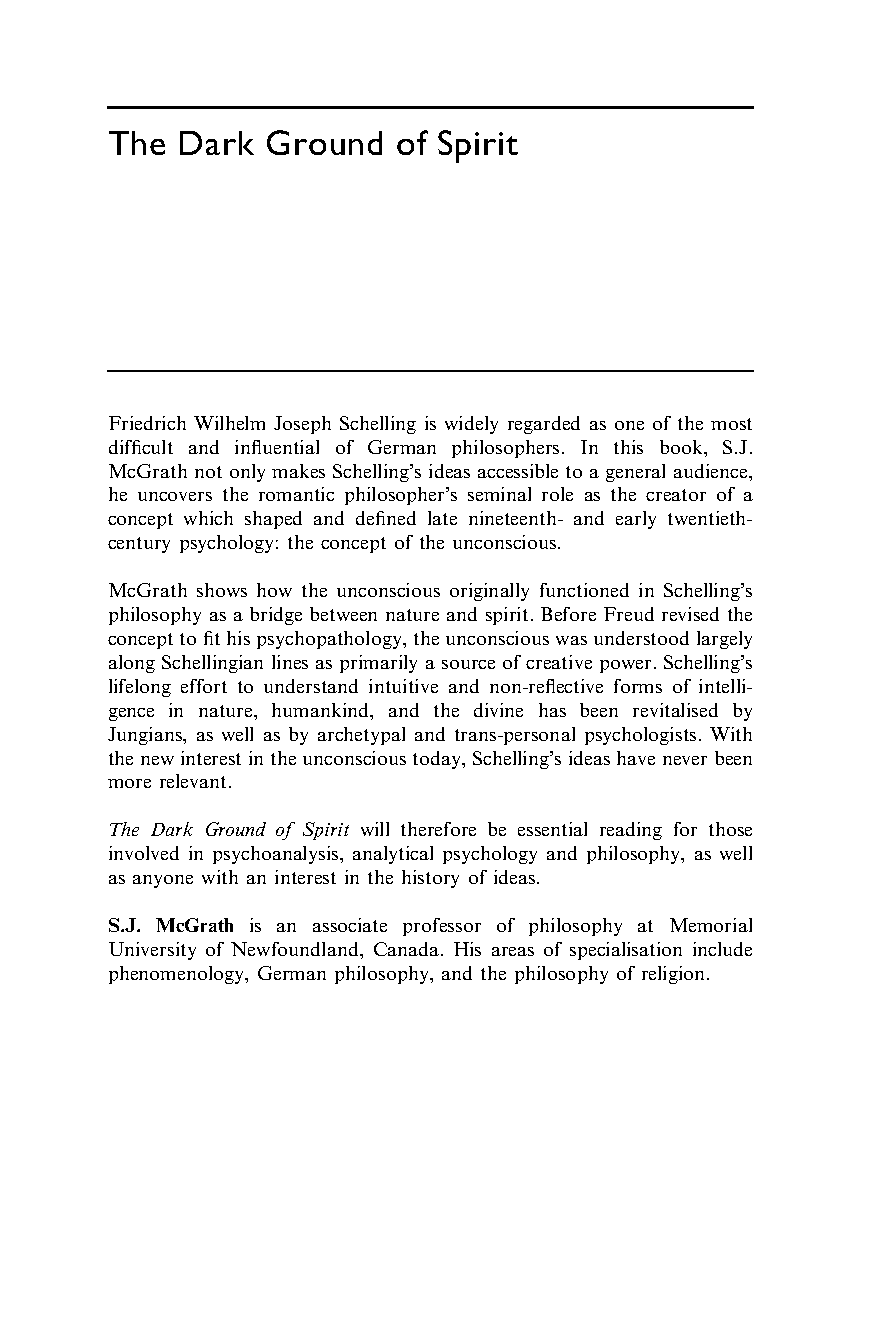 The Dark Ground of Spirit

Friedrich Wilhelm Joseph Schelling is widely regarded as one of the most difficult and influential of German philosophers. In this book, S.J. McGrath not only makes Schelling's ideas accessible to a general audience, he uncovers the romantic philosopher's seminal role as the creator of a concept which shaped and defined late nineteenth- and early twentieth-century psychology: the concept of the unconscious.

McGrath shows how the unconscious originally functioned in Schelling's philosophy as a bridge between nature and spirit. Before Freud revised the concept to fit his psychopathology, the unconscious was understood largely along Schellingian lines as primarily a source of creative power. Schelling's lifelong effort to understand intuitive and non-reflective forms of intelligence in nature, humankind, and the divine has been revitalised by Jungians, as well as by archetypal and trans-personal psychologists. With the new interest in the unconscious today, Schelling's ideas have never been more relevant.

The Dark Ground of Spirit will therefore be essential reading for those involved in psychoanalysis, analytical psychology and philosophy, as well as anyone with an interest in the history of ideas.

S.J. McGrath is an associate professor of philosophy at Memorial University of Newfoundland, Canada. His areas of specialisation include phenomenology, German philosophy, and the philosophy of religion.